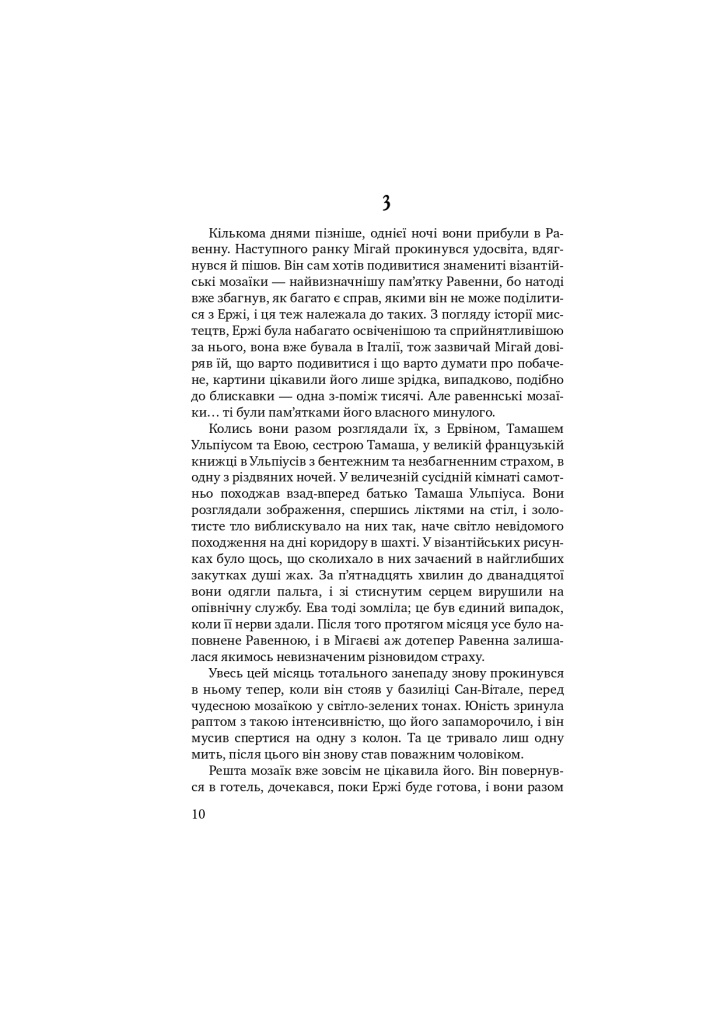 3

Кількома днями пізніше, однієї ночі вони прибули в Равенну. Наступного ранку Мігай прокинувся удосвіта, вдягнувся й пішов. Він сам хотів подивитися знамениті візантійські мозаїки — найвизначнішу пам'ятку Равенни, бо натоді вже збагнув, як багато є справ, якими він не може поділитися з Ержі, і ця теж належала до таких. З погляду історії мистецтв, Ержі була набагато освіченішою та сприйнятливішою за нього, вона вже бувала в Італії, тож зазвичай Мігай довіряв їй, що варто подивитися і що варто думати про побачене, картини цікавили його лише зрідка, випадково, подібно до блискавки — одна з-поміж тисячі. Але равеннські мозаїки… ті були пам'ятками його власного минулого.

Колись вони разом розглядали їх, з Ервіном, Тамашем Ульпіусом та Евою, сестрою Тамаша, у великій французькій книжці в Ульпіусів з бентежним та незбагненним страхом, в одну з різдвяних ночей. У величезній сусідній кімнаті самотньо походжав взад-вперед батько Тамаша Ульпіуса. Вони розглядали зображення, спершись ліктями на стіл, і золотисте тло виблискувало на них так, наче світло невідомого походження на дні коридору в шахті. У візантійських рисунках було щось, що сколихало в них зачаєний в найглибших закутках душі жах. За п'ятнадцять хвилин до дванадцятої вони одягли пальта, і зі стиснутим серцем вирушили на опівнічну службу. Ева тоді зомліла; це був єдиний випадок, коли її нерви здали. Після того протягом місяця усе було наповнене Равенною, і в Мігаєві аж дотепер Равенна залишалася якимось невизначеним різновидом страху.

Увесь цей місяць тотального занепаду знову прокинувся в ньому тепер, коли він стояв у базиліці Сан-Вітале, перед чудесною мозаїкою у світло-зелених тонах. Юність зринула раптом з такою інтенсивністю, що його запаморочило, і він мусив спертися на одну з колон. Та це тривало лиш одну мить, після цього він знову став поважним чоловіком.

Решта мозаїк вже зовсім не цікавила його. Він повернувся в готель, дочекався, поки Ержі буде готова, і вони разом

10